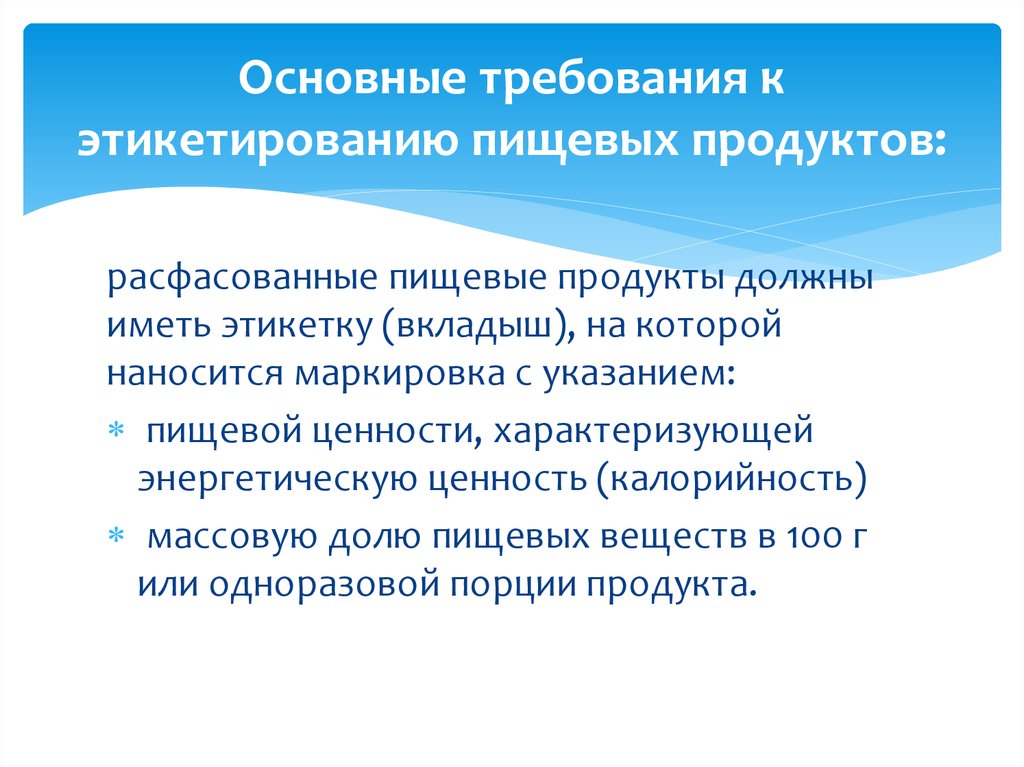 Основные требования к этикетированию пищевых продуктов:

расфасованные пищевые продукты должны иметь этикетку (вкладыш), на которой наносится маркировка с указанием:

* пищевой ценности, характеризующей энергетическую ценность (калорийность)
* массовую долю пищевых веществ в 100 г или одноразовой порции продукта.